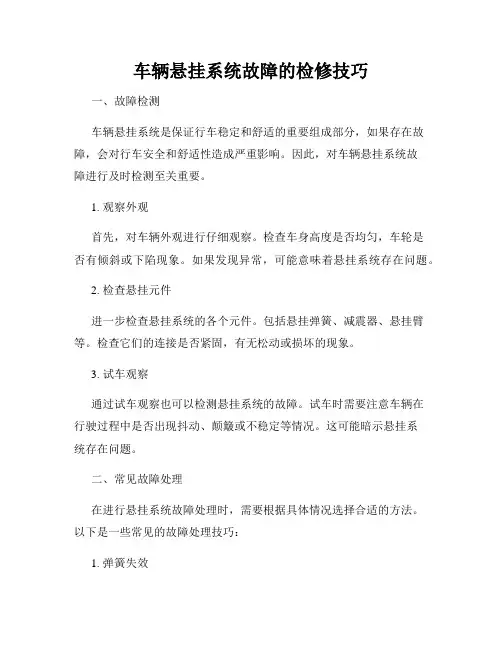 车辆悬挂系统故障的检修技巧

一、故障检测

车辆悬挂系统是保证行车稳定和舒适的重要组成部分，如果存在故障，会对行车安全和舒适性造成严重影响。因此，对车辆悬挂系统故障进行及时检测至关重要。

1. 观察外观

首先，对车辆外观进行仔细观察。检查车身高度是否均匀，车轮是否有倾斜或下陷现象。如果发现异常，可能意味着悬挂系统存在问题。

2. 检查悬挂元件

进一步检查悬挂系统的各个元件。包括悬挂弹簧、减震器、悬挂臂等。检查它们的连接是否紧固，有无松动或损坏的现象。

3. 试车观察

通过试车观察也可以检测悬挂系统的故障。试车时需要注意车辆在行驶过程中是否出现抖动、颠簸或不稳定等情况。这可能暗示悬挂系统存在问题。

二、常见故障处理

在进行悬挂系统故障处理时，需要根据具体情况选择合适的方法。以下是一些常见的故障处理技巧：

1. 弹簧失效